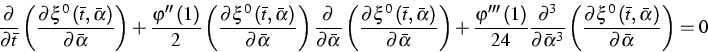 $\frac{\partial}{\partial \bar{t}}\left(\frac{\partial \xi^0(\bar{t},\bar{\alpha})}{\partial \bar{\alpha}}\right)+\frac{\varphi''(1)}{2}\left(\frac{\partial \xi^0(\bar{t},\bar{\alpha})}{\partial \bar{\alpha}}\right)\frac{\partial}{\partial \bar{\alpha}}\left(\frac{\partial \xi^0(\bar{t},\bar{\alpha})}{\partial \bar{\alpha}}\right)+\frac{\varphi'''(1)}{24}\frac{\partial^3}{\partial \bar{\alpha}^3}\left(\frac{\partial \xi^0(\bar{t},\bar{\alpha})}{\partial \bar{\alpha}}\right)=0$